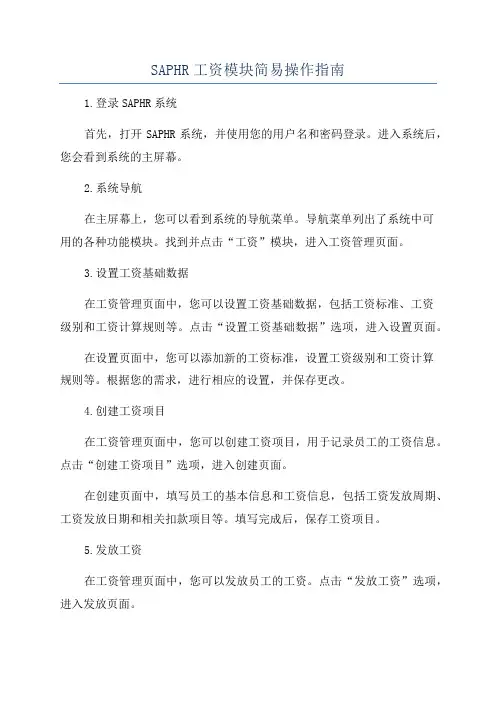 SAPHR 工资模块简易操作指南

1.登录 SAPHR 系统

首先，打开 SAPHR 系统，并使用您的用户名和密码登录。进入系统后，您会看到系统的主屏幕。

2.系统导航

在主屏幕上，您可以看到系统的导航菜单。导航菜单列出了系统中可用的各种功能模块。找到并点击“工资”模块，进入工资管理页面。

3.设置工资基础数据

在工资管理页面中，您可以设置工资基础数据，包括工资标准、工资级别和工资计算规则等。点击“设置工资基础数据”选项，进入设置页面。

在设置页面中，您可以添加新的工资标准，设置工资级别和工资计算规则等。根据您的需求，进行相应的设置，并保存更改。

4.创建工资项目

在工资管理页面中，您可以创建工资项目，用于记录员工的工资信息。点击“创建工资项目”选项，进入创建页面。

在创建页面中，填写员工的基本信息和工资信息，包括工资发放周期、工资发放日期和相关扣款项目等。填写完成后，保存工资项目。

5.发放工资

在工资管理页面中，您可以发放员工的工资。点击“发放工资”选项，进入发放页面。